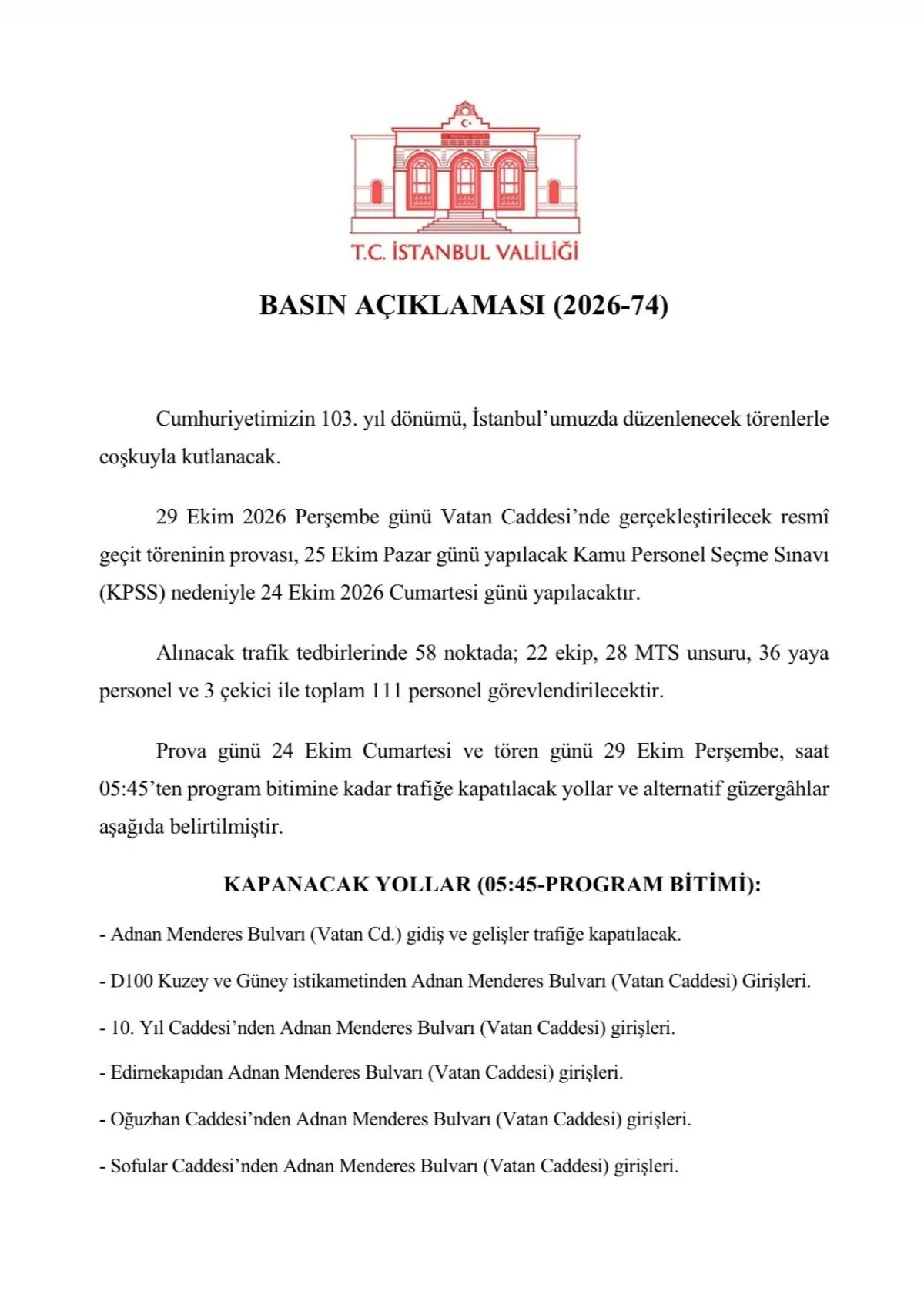 T.C. İSTANBUL VALİLİĞİ

BASIN AÇIKLAMASI (2026-74)

Cumhuriyetimizin 103. yıl dönümü, İstanbul'umuzda düzenlenecek törenlerle coşkuyla kutlanacak.

29 Ekim 2026 Perşembe günü Vatan Caddesi'nde gerçekleştirilecek resmî geçit töreninin provası, 25 Ekim Pazar günü yapılacak Kamu Personel Seçme Sınavı (KPSS) nedeniyle 24 Ekim 2026 Cumartesi günü yapılacaktır.

Alınacak trafik tedbirlerinde 58 noktada; 22 ekip, 28 MTS unsuru, 36 yaya personel ve 3 çekici ile toplam 111 personel görevlendirilecektir.

Prova günü 24 Ekim Cumartesi ve tören günü 29 Ekim Perşembe, saat 05:45'ten program bitimine kadar trafiğe kapatılacak yollar ve alternatif güzergâhlar aşağıda belirtilmiştir.

KAPANACAK YOLLAR (05:45-PROGRAM BİTİMİ):

- Adnan Menderes Bulvarı (Vatan Cd.) gidiş ve gelişler trafiğe kapatılacak.

- D100 Kuzey ve Güney istikametinden Adnan Menderes Bulvarı (Vatan Caddesi) Girişleri.

- 10. Yıl Caddesi'nden Adnan Menderes Bulvarı (Vatan Caddesi) girişleri.

- Edirnekapıdan Adnan Menderes Bulvarı (Vatan Caddesi) girişleri.

- Oğuzhan Caddesi'nden Adnan Menderes Bulvarı (Vatan Caddesi) girişleri.

- Sofular Caddesi'nden Adnan Menderes Bulvarı (Vatan Caddesi) girişleri.